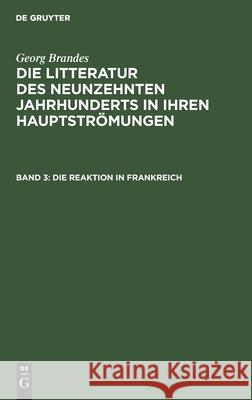 DE GRUYTER

Georg Brandes

DIE LITTERATUR DES NEUNZEHNTEN JAHRHUNDERTS IN IHREN HAUPTSTRÖMUNGEN

BAND 3: DIE REAKTION IN FRANKREICH

DE G

Kraina Książek